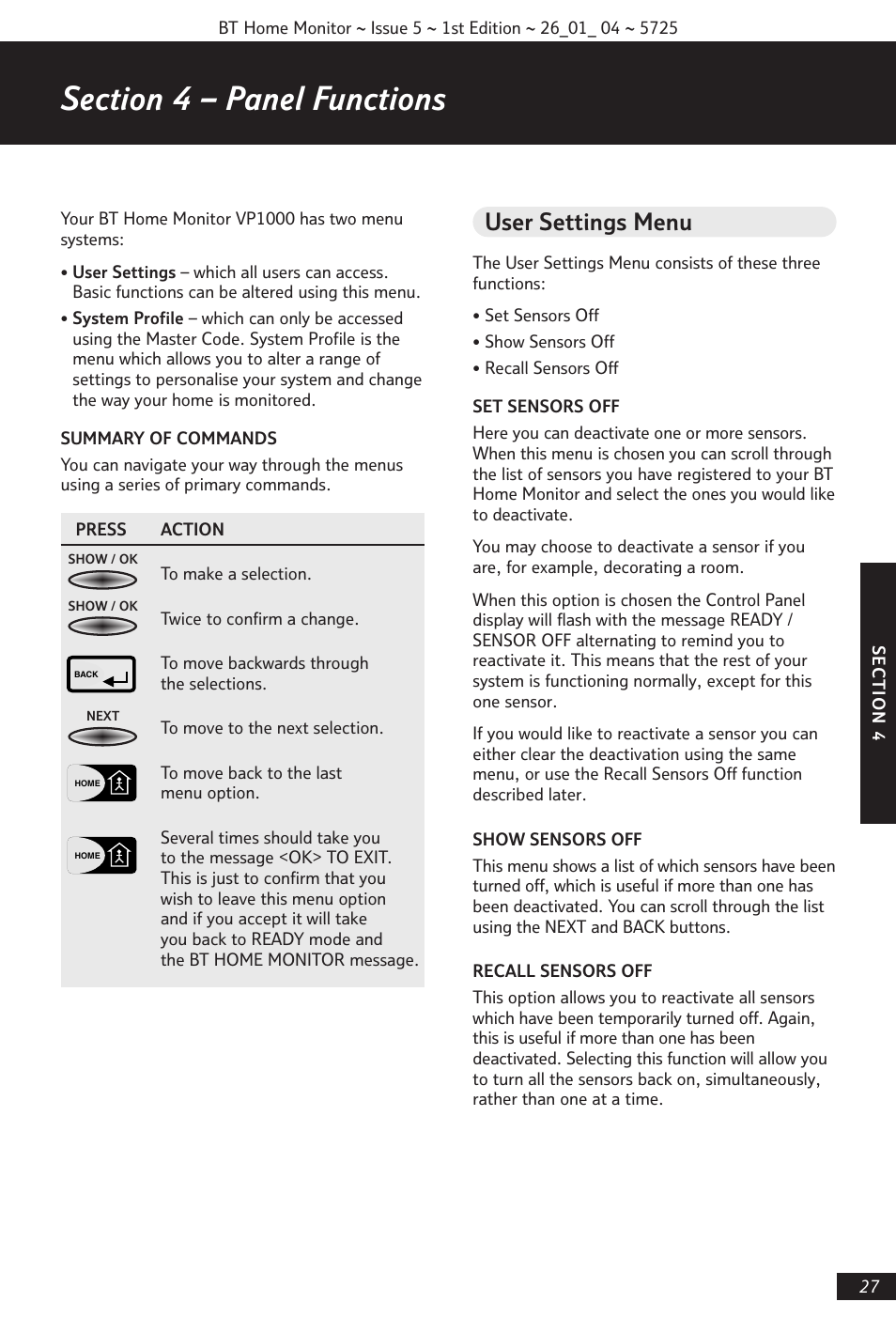 BT Home Monitor ~ Issue 5 ~ 1st Edition ~ 26_01_ 04 ~ 5725

Section 4 – Panel Functions

Your BT Home Monitor VP1000 has two menu systems:

• User Settings – which all users can access. Basic functions can be altered using this menu.

• System Profile – which can only be accessed using the Master Code. System Profile is the menu which allows you to alter a range of settings to personalise your system and change the way your home is monitored.

SUMMARY OF COMMANDS

You can navigate your way through the menus using a series of primary commands.

| PRESS | ACTION |
|---|---|
| SHOW / OK | To make a selection. |
| SHOW / OK | Twice to confirm a change. |
| BACK | To move backwards through the selections. |
| NEXT | To move to the next selection. |
| HOME | To move back to the last menu option. |
| HOME | Several times should take you to the message <OK> TO EXIT. This is just to confirm that you wish to leave this menu option and if you accept it will take you back to READY mode and the BT HOME MONITOR message. |

User Settings Menu

The User Settings Menu consists of these three functions:

• Set Sensors Off

• Show Sensors Off

• Recall Sensors Off

SET SENSORS OFF

Here you can deactivate one or more sensors. When this menu is chosen you can scroll through the list of sensors you have registered to your BT Home Monitor and select the ones you would like to deactivate.

You may choose to deactivate a sensor if you are, for example, decorating a room.

When this option is chosen the Control Panel display will flash with the message READY / SENSOR OFF alternating to remind you to reactivate it. This means that the rest of your system is functioning normally, except for this one sensor.

If you would like to reactivate a sensor you can either clear the deactivation using the same menu, or use the Recall Sensors Off function described later.

SHOW SENSORS OFF

This menu shows a list of which sensors have been turned off, which is useful if more than one has been deactivated. You can scroll through the list using the NEXT and BACK buttons.

RECALL SENSORS OFF

This option allows you to reactivate all sensors which have been temporarily turned off. Again, this is useful if more than one has been deactivated. Selecting this function will allow you to turn all the sensors back on, simultaneously, rather than one at a time.

SECTION 4

27